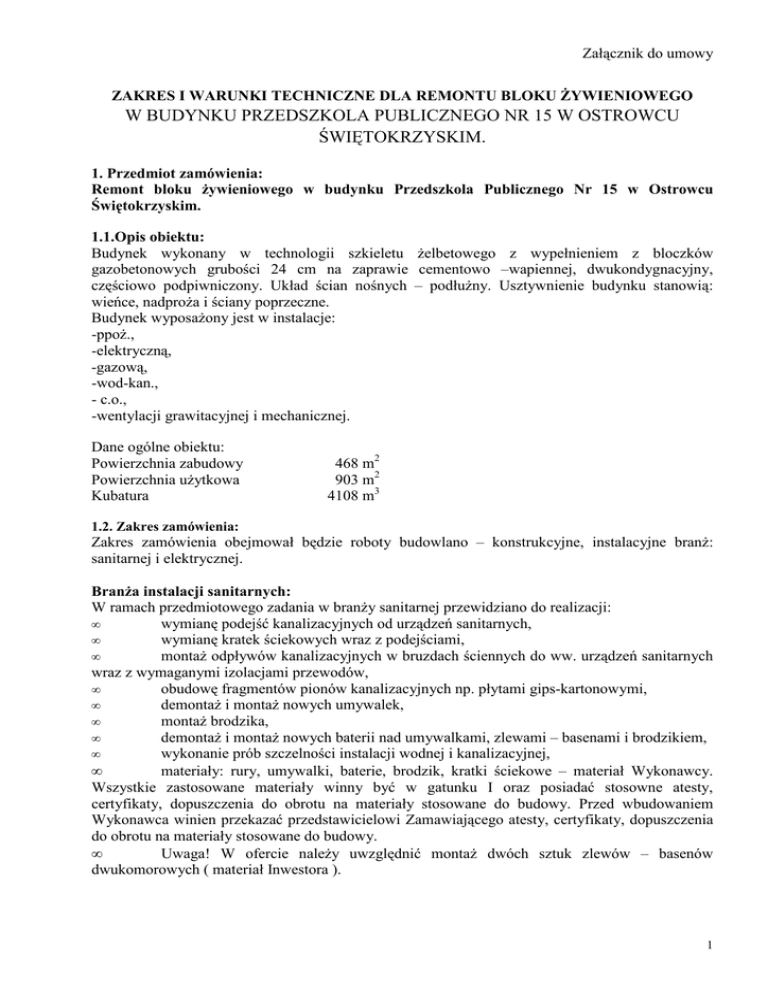 Załącznik do umowy

ZAKRES I WARUNKI TECHNICZNE DLA REMONTU BLOKU ŻYWIENIOWEGO W BUDYNKU PRZEDSZKOLA PUBLICZNEGO NR 15 W OSTROWCU ŚWIĘTOKRZYSKIM.

1. Przedmiot zamówienia:
Remont bloku żywieniowego w budynku Przedszkola Publicznego Nr 15 w Ostrowcu Świętokrzyskim.

1.1.Opis obiektu:
Budynek wykonany w technologii szkieletu żelbetowego z wypełnieniem z bloczków gazobetonowych grubości 24 cm na zaprawie cementowo –wapiennej, dwukondygnacyjny, częściowo podpiwniczony. Układ ścian nośnych – podłużny. Usztywnienie budynku stanowią: wieńce, nadproża i ściany poprzeczne.
Budynek wyposażony jest w instalacje:
-ppoż.,
-elektryczną,
-gazową,
-wod-kan.,
- c.o.,
-wentylacji grawitacyjnej i mechanicznej.

Dane ogólne obiektu:
Powierzchnia zabudowy 468 $m^2$
Powierzchnia użytkowa 903 $m^2$
Kubatura 4108 $m^3$

1.2. Zakres zamówienia:
Zakres zamówienia obejmował będzie roboty budowlano – konstrukcyjne, instalacyjne branż: sanitarnej i elektrycznej.

Branża instalacji sanitarnych:
W ramach przedmiotowego zadania w branży sanitarnej przewidziano do realizacji:
∞ wymianę podejść kanalizacyjnych od urządzeń sanitarnych,
∞ wymianę kratek ściekowych wraz z podejściami,
∞ montaż odpływów kanalizacyjnych w bruzdach ściennych do ww. urządzeń sanitarnych wraz z wymaganymi izolacjami przewodów,
∞ obudowę fragmentów pionów kanalizacyjnych np. płytami gips-kartonowymi,
∞ demontaż i montaż nowych umywalek,
∞ montaż brodzika,
∞ demontaż i montaż nowych baterii nad umywalkami, zlewami – basenami i brodzikiem,
∞ wykonanie prób szczelności instalacji wodnej i kanalizacyjnej,
∞ materiały: rury, umywalki, baterie, brodzik, kratki ściekowe – materiał Wykonawcy. Wszystkie zastosowane materiały winny być w gatunku I oraz posiadać stosowne atesty, certyfikaty, dopuszczenia do obrotu na materiały stosowane do budowy. Przed wbudowaniem Wykonawca winien przekazać przedstawicielowi Zamawiającego atesty, certyfikaty, dopuszczenia do obrotu na materiały stosowane do budowy.
∞ Uwaga! W ofercie należy uwzględnić montaż dwóch sztuk zlewów – basenów dwukomorowych ( materiał Inwestora ).

1